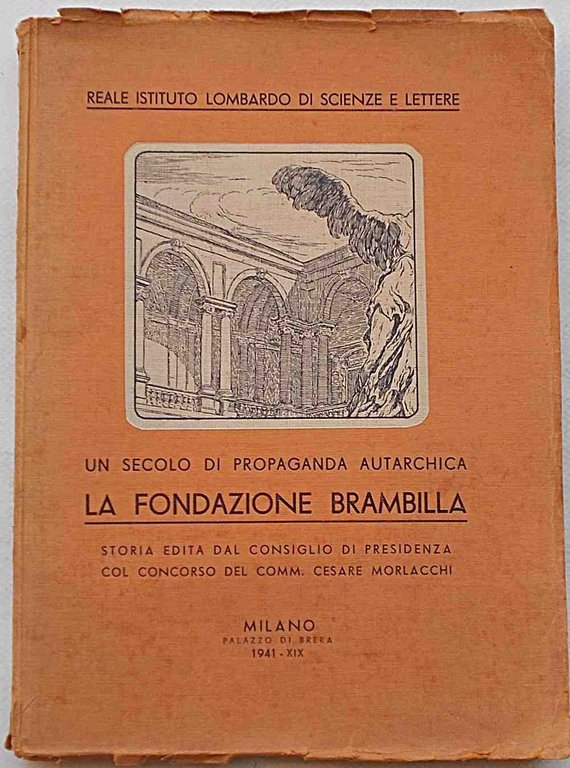 REALE ISTITUTO LOMBARDO DI SCIENZE E LETTERE

UN SECOLO DI PROPAGANDA AUTARCHICA

LA FONDAZIONE BRAMBILLA

STORIA EDITA DAL CONSIGLIO DI PRESIDENZA COL CONCORSO DEL COMM. CESARE MORLACCHI

MILANO
PALAZZO DI BRERA
1941 - XIX